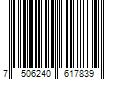 7 506240 617839